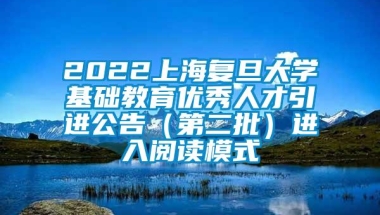 2022上海复旦大学基础教育优秀人才引进公告（第二批）进入阅读模式